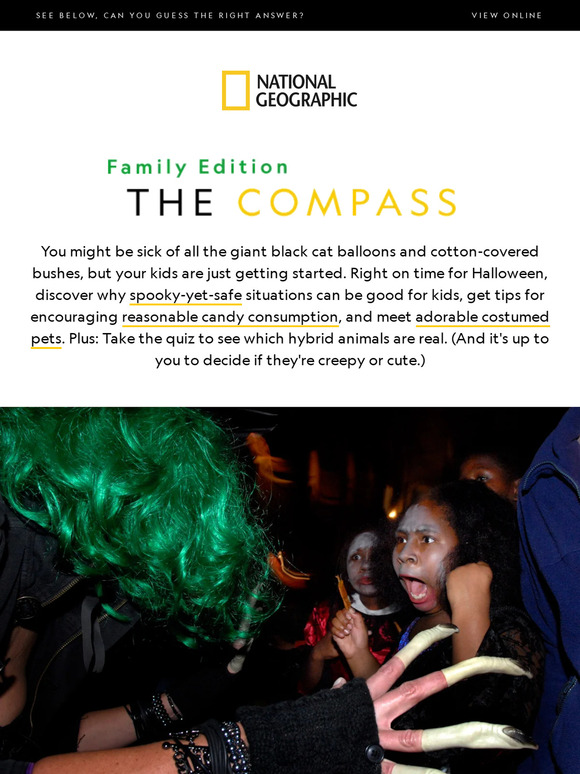 SEE BELOW, CAN YOU GUESS THE RIGHT ANSWER?

VIEW ONLINE

NATIONAL
GEOGRAPHIC

Family Edition
THE COMPASS

You might be sick of all the giant black cat balloons and cotton-covered bushes, but your kids are just getting started. Right on time for Halloween, discover why spooky-yet-safe situations can be good for kids, get tips for encouraging reasonable candy consumption, and meet adorable costumed pets. Plus: Take the quiz to see which hybrid animals are real. (And it's up to you to decide if they're creepy or cute.)